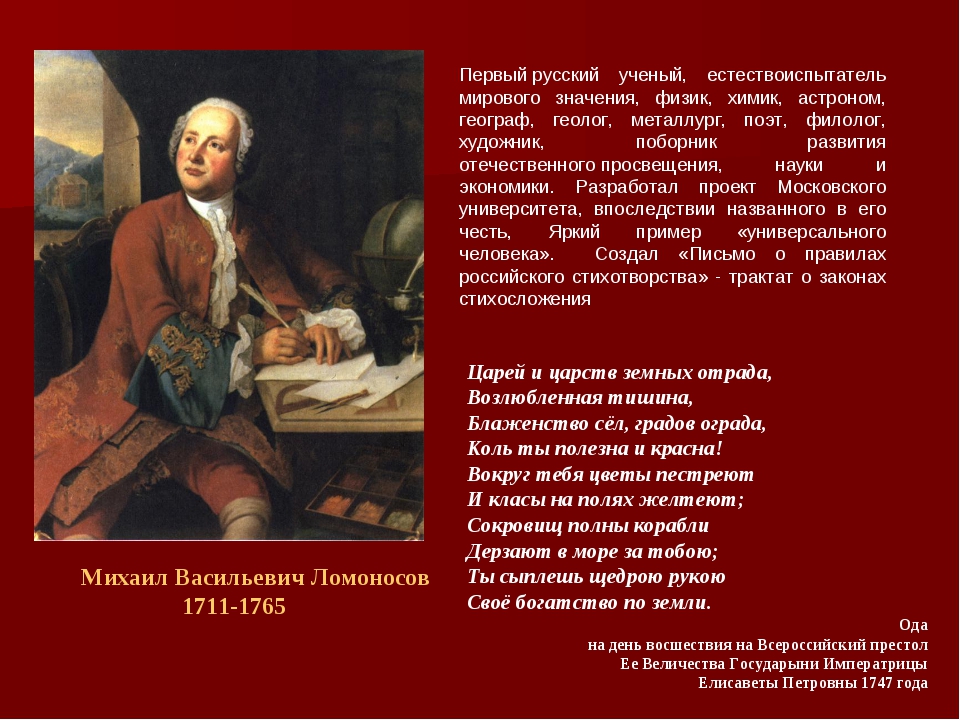 Первый русский ученый, естествоиспытатель мирового значения, физик, химик, астроном, географ, геолог, металлург, поэт, филолог, художник, поборник развития отечественного просвещения, науки и экономики. Разработал проект Московского университета, впоследствии названного в его честь, Яркий пример «универсального человека». Создал «Письмо о правилах российского стихотворства» - трактат о законах стихосложения

Царей и царств земных отрада,
Возлюбленная тишина,
Блаженство сёл, градов ограда,
Коль ты полезна и красна!
Вокруг тебя цветы пестреют
И класы на полях желтеют;
Сокровищ полны корабли
Дерзают в море за тобою;
Ты сыплешь щедрою рукою
Своё богатство по земли.

Ода
на день восшествия на Всероссийский престол
Ее Величества Государыни Императрицы
Елисаветы Петровны 1747 года

Михаил Васильевич Ломоносов
1711-1765